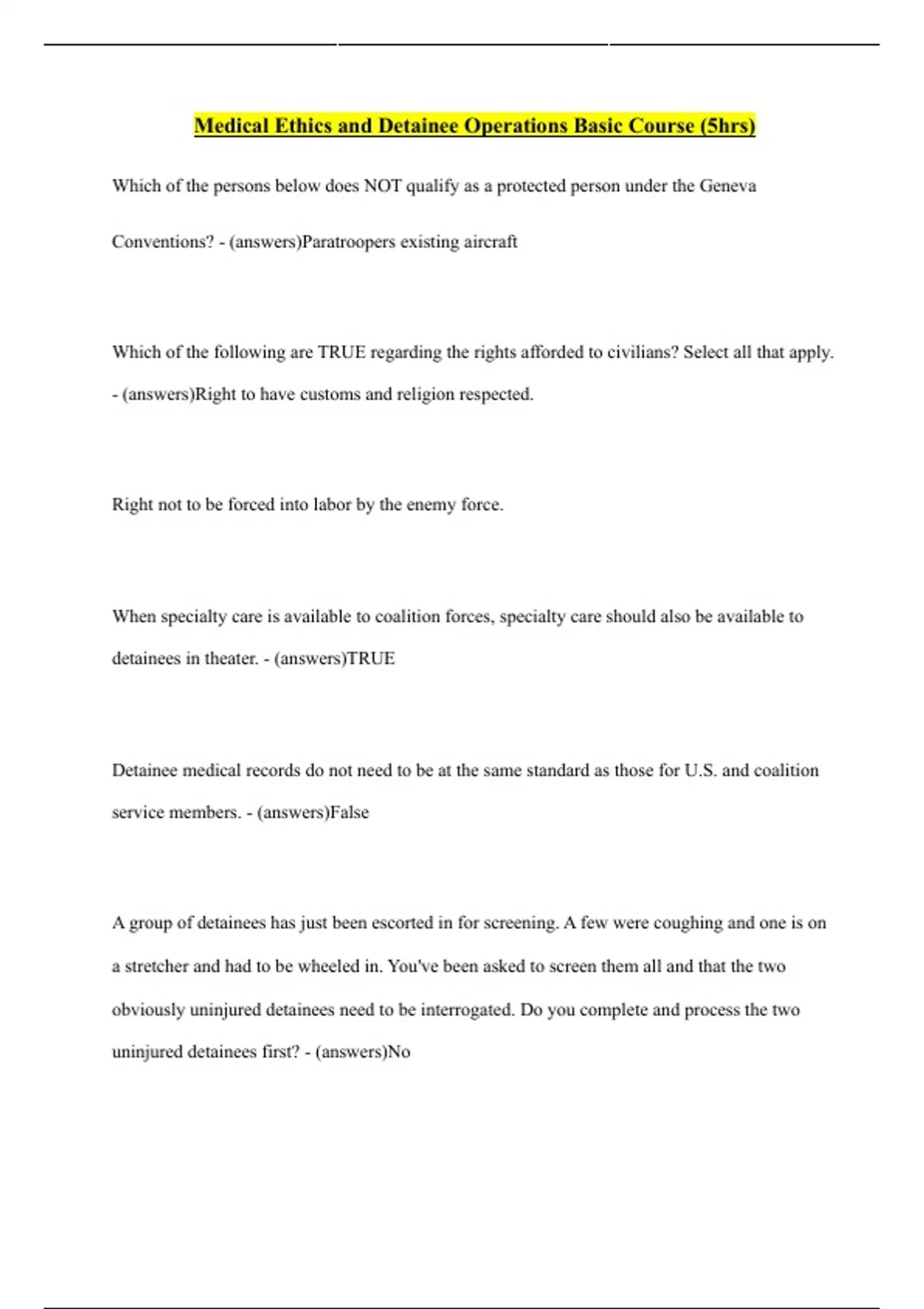 Medical Ethics and Detainee Operations Basic Course (5hrs)

Which of the persons below does NOT qualify as a protected person under the Geneva Conventions? - (answers)Paratroopers existing aircraft

Which of the following are TRUE regarding the rights afforded to civilians? Select all that apply. - (answers)Right to have customs and religion respected.

Right not to be forced into labor by the enemy force.

When specialty care is available to coalition forces, specialty care should also be available to detainees in theater. - (answers)TRUE

Detainee medical records do not need to be at the same standard as those for U.S. and coalition service members. - (answers)False

A group of detainees has just been escorted in for screening. A few were coughing and one is on a stretcher and had to be wheeled in. You've been asked to screen them all and that the two obviously uninjured detainees need to be interrogated. Do you complete and process the two uninjured detainees first? - (answers)No